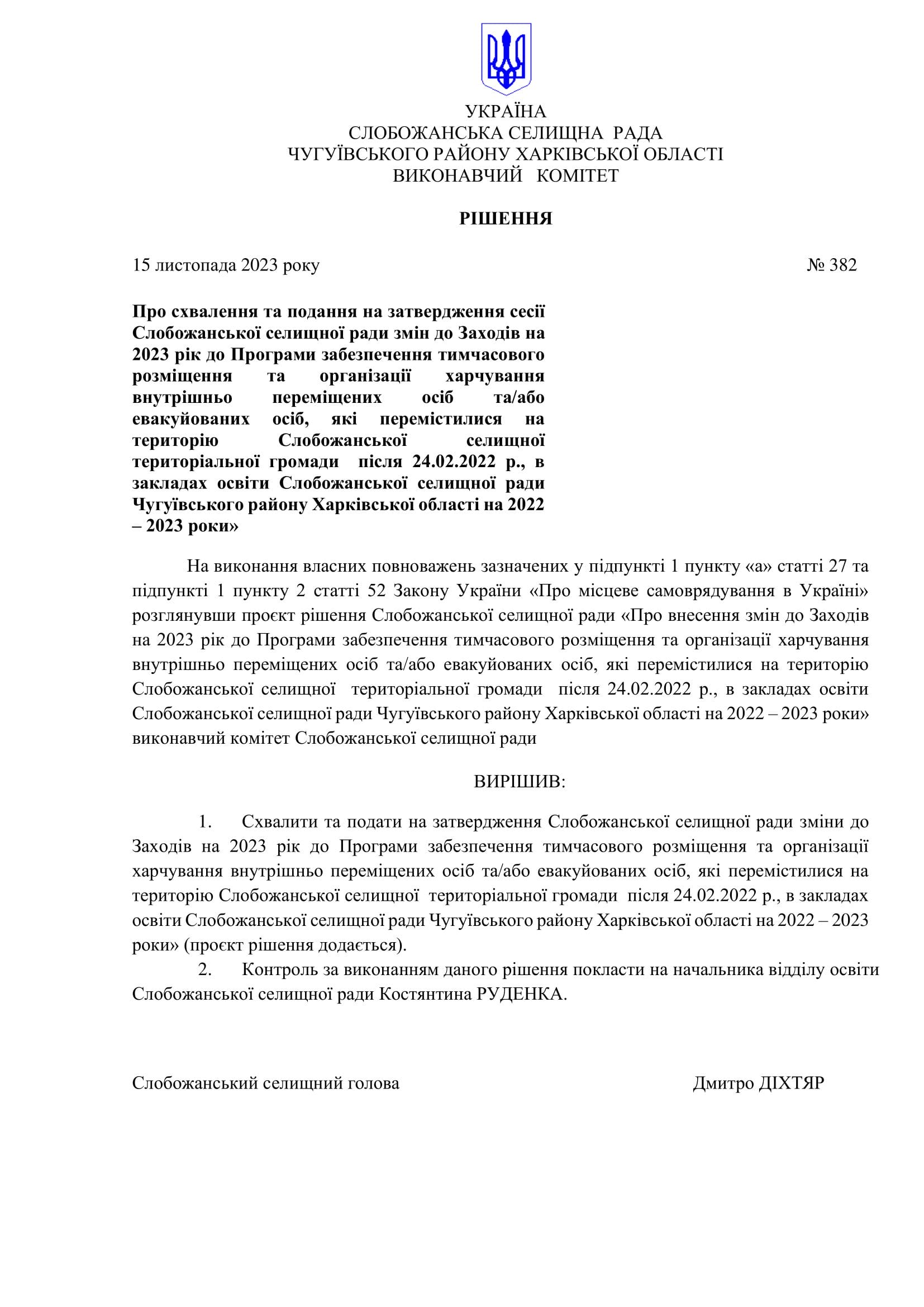 УКРАЇНА
СЛОБОЖАНСЬКА СЕЛИЩНА РАДА
ЧУГУЇВСЬКОГО РАЙОНУ ХАРКІВСЬКОЇ ОБЛАСТІ
ВИКОНАВЧИЙ КОМІТЕТ

РІШЕННЯ

15 листопада 2023 року № 382

Про схвалення та подання на затвердження сесії Слобожанської селищної ради змін до Заходів на 2023 рік до Програми забезпечення тимчасового розміщення та організації харчування внутрішньо переміщених осіб та/або евакуйованих осіб, які перемістилися на територію Слобожанської селищної територіальної громади після 24.02.2022 р., в закладах освіти Слобожанської селищної ради Чугуївського району Харківської області на 2022 – 2023 роки»

На виконання власних повноважень зазначених у підпункті 1 пункту «а» статті 27 та підпункті 1 пункту 2 статті 52 Закону України «Про місцеве самоврядування в Україні» розглянувши проєкт рішення Слобожанської селищної ради «Про внесення змін до Заходів на 2023 рік до Програми забезпечення тимчасового розміщення та організації харчування внутрішньо переміщених осіб та/або евакуйованих осіб, які перемістилися на територію Слобожанської селищної територіальної громади після 24.02.2022 р., в закладах освіти Слобожанської селищної ради Чугуївського району Харківської області на 2022 – 2023 роки» виконавчий комітет Слобожанської селищної ради

ВИРІШИВ:

1. Схвалити та подати на затвердження Слобожанської селищної ради зміни до Заходів на 2023 рік до Програми забезпечення тимчасового розміщення та організації харчування внутрішньо переміщених осіб та/або евакуйованих осіб, які перемістилися на територію Слобожанської селищної територіальної громади після 24.02.2022 р., в закладах освіти Слобожанської селищної ради Чугуївського району Харківської області на 2022 – 2023 роки» (проєкт рішення додається).
2. Контроль за виконанням даного рішення покласти на начальника відділу освіти Слобожанської селищної ради Костянтина РУДЕНКА.

Слобожанський селищний голова Дмитро ДІХТЯР